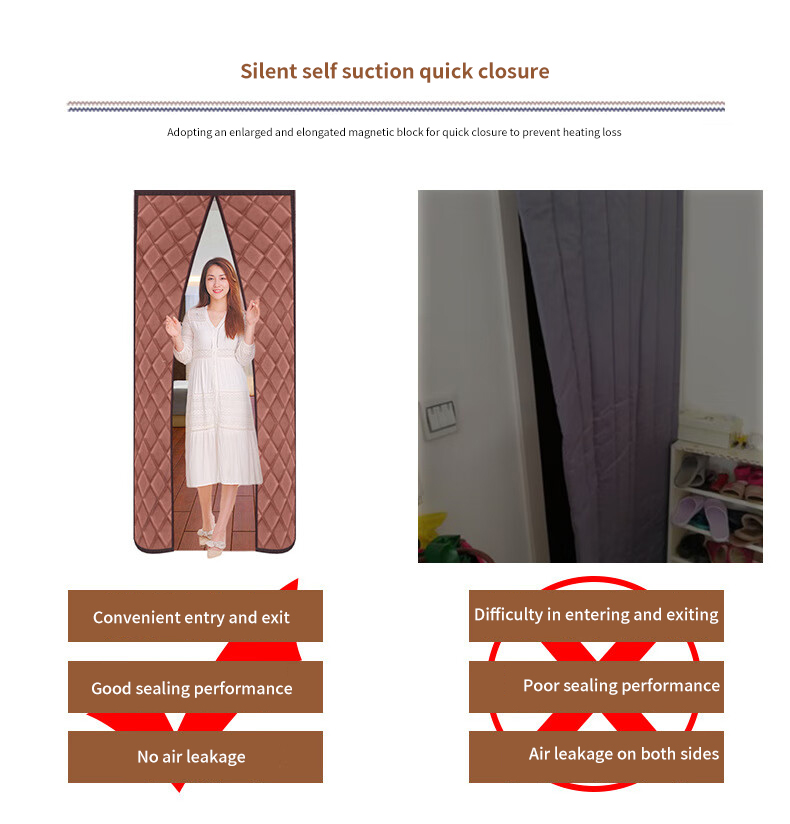 Silent self suction quick closure

Adopting an enlarged and elongated magnetic block for quick closure to prevent heating loss

Convenient entry and exit

Good sealing performance

No air leakage

Difficulty in entering and exiting

Poor sealing performance

Air leakage on both sides